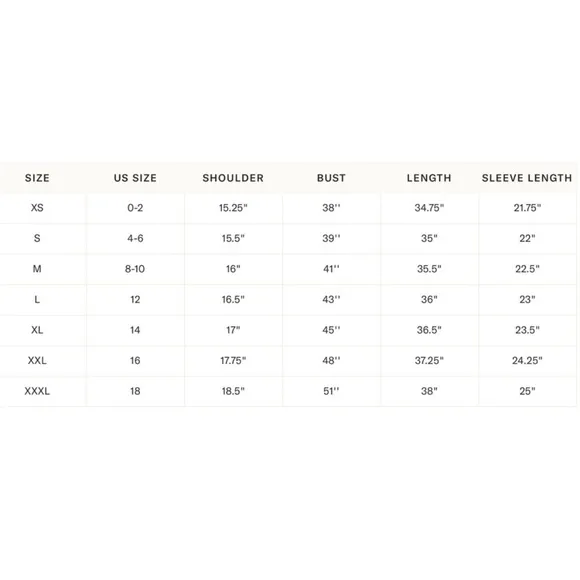 | SIZE | US SIZE | SHOULDER | BUST | LENGTH | SLEEVE LENGTH |
|---|---|---|---|---|---|
| XS | 0-2 | 15.25" | 38'' | 34.75" | 21.75" |
| S | 4-6 | 15.5" | 39'' | 35" | 22" |
| M | 8-10 | 16" | 41'' | 35.5" | 22.5" |
| L | 12 | 16.5" | 43'' | 36" | 23" |
| XL | 14 | 17" | 45'' | 36.5" | 23.5" |
| XXL | 16 | 17.75" | 48'' | 37.25" | 24.25" |
| XXXL | 18 | 18.5" | 51'' | 38" | 25" |